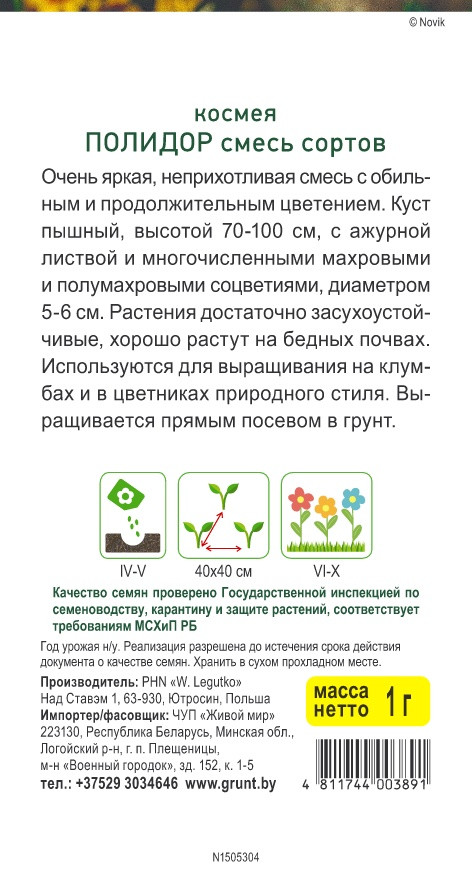 © Novik

космея
ПОЛИДОР смесь сортов

Очень яркая, неприхотливая смесь с обильным и продолжительным цветением. Куст пышный, высотой 70-100 см, с ажурной листвой и многочисленными махровыми и полумахровыми соцветиями, диаметром 5-6 см. Растения достаточно засухоустойчивые, хорошо растут на бедных почвах. Используются для выращивания на клумбах и в цветниках природного стиля. Выращивается прямым посевом в грунт.

IV-V
40x40 см
VI-X

Качество семян проверено Государственной инспекцией по семеноводству, карантину и защите растений, соответствует требованиям МСХиП РБ

Год урожая н/у. Реализация разрешена до истечения срока действия документа о качестве семян. Хранить в сухом прохладном месте.

Производитель: PHN «W. Legutko»
Над Ставэм 1, 63-930, Ютросин, Польша
Импортер/фасовщик: ЧУП «Живой мир»
223130, Республика Беларусь, Минская обл., Логойский р-н, г. п. Плещеницы, м-н «Военный городок», зд. 152, к. 1-5
тел.: +37529 3034646 www.grunt.by

масса нетто 1 г

4 811744 003891

N1505304